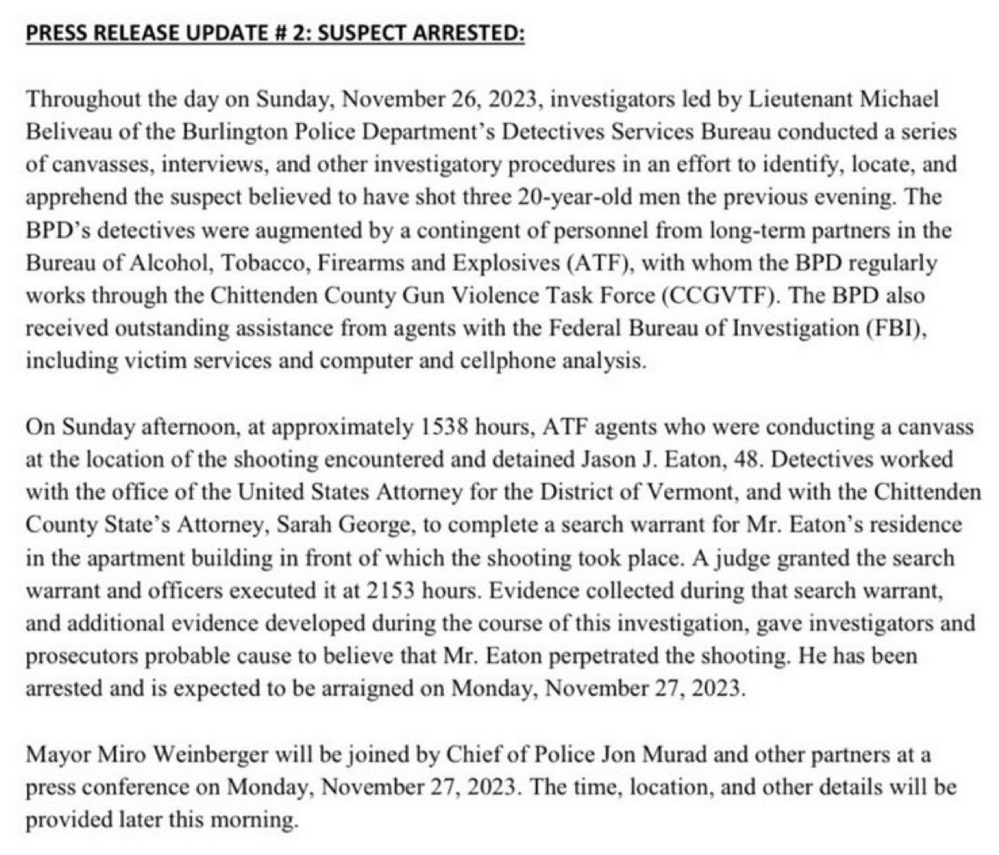 PRESS RELEASE UPDATE # 2: SUSPECT ARRESTED:

Throughout the day on Sunday, November 26, 2023, investigators led by Lieutenant Michael Beliveau of the Burlington Police Department's Detectives Services Bureau conducted a series of canvasses, interviews, and other investigatory procedures in an effort to identify, locate, and apprehend the suspect believed to have shot three 20-year-old men the previous evening. The BPD's detectives were augmented by a contingent of personnel from long-term partners in the Bureau of Alcohol, Tobacco, Firearms and Explosives (ATF), with whom the BPD regularly works through the Chittenden County Gun Violence Task Force (CCGVTF). The BPD also received outstanding assistance from agents with the Federal Bureau of Investigation (FBI), including victim services and computer and cellphone analysis.

On Sunday afternoon, at approximately 1538 hours, ATF agents who were conducting a canvass at the location of the shooting encountered and detained Jason J. Eaton, 48. Detectives worked with the office of the United States Attorney for the District of Vermont, and with the Chittenden County State's Attorney, Sarah George, to complete a search warrant for Mr. Eaton's residence in the apartment building in front of which the shooting took place. A judge granted the search warrant and officers executed it at 2153 hours. Evidence collected during that search warrant, and additional evidence developed during the course of this investigation, gave investigators and prosecutors probable cause to believe that Mr. Eaton perpetrated the shooting. He has been arrested and is expected to be arraigned on Monday, November 27, 2023.

Mayor Miro Weinberger will be joined by Chief of Police Jon Murad and other partners at a press conference on Monday, November 27, 2023. The time, location, and other details will be provided later this morning.